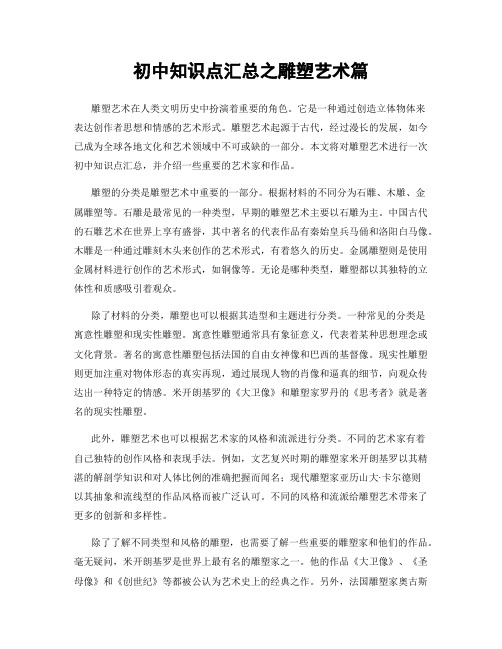 初中知识点汇总之雕塑艺术篇

雕塑艺术在人类文明历史中扮演着重要的角色。它是一种通过创造立体物体来表达创作者思想和情感的艺术形式。雕塑艺术起源于古代，经过漫长的发展，如今已成为全球各地文化和艺术领域中不可或缺的一部分。本文将对雕塑艺术进行一次初中知识点汇总，并介绍一些重要的艺术家和作品。

雕塑的分类是雕塑艺术中重要的一部分。根据材料的不同分为石雕、木雕、金属雕塑等。石雕是最常见的一种类型，早期的雕塑艺术主要以石雕为主。中国古代的石雕艺术在世界上享有盛誉，其中著名的代表作品有秦始皇兵马俑和洛阳白马像。木雕是一种通过雕刻木头来创作的艺术形式，有着悠久的历史。金属雕塑则是使用金属材料进行创作的艺术形式，如铜像等。无论是哪种类型，雕塑都以其独特的立体性和质感吸引着观众。

除了材料的分类，雕塑也可以根据其造型和主题进行分类。一种常见的分类是寓意性雕塑和现实性雕塑。寓意性雕塑通常具有象征意义，代表着某种思想理念或文化背景。著名的寓意性雕塑包括法国的自由女神像和巴西的基督像。现实性雕塑则更加注重对物体形态的真实再现，通过展现人物的肖像和逼真的细节，向观众传达出一种特定的情感。米开朗基罗的《大卫像》和雕塑家罗丹的《思考者》就是著名的现实性雕塑。

此外，雕塑艺术也可以根据艺术家的风格和流派进行分类。不同的艺术家有着自己独特的创作风格和表现手法。例如，文艺复兴时期的雕塑家米开朗基罗以其精湛的解剖学知识和对人体比例的准确把握而闻名；现代雕塑家亚历山大·卡尔德则以其抽象和流线型的作品风格而被广泛认可。不同的风格和流派给雕塑艺术带来了更多的创新和多样性。

除了了解不同类型和风格的雕塑，也需要了解一些重要的雕塑家和他们的作品。毫无疑问，米开朗基罗是世界上最有名的雕塑家之一。他的作品《大卫像》、《圣母像》和《创世纪》等都被公认为艺术史上的经典之作。另外，法国雕塑家奥古斯